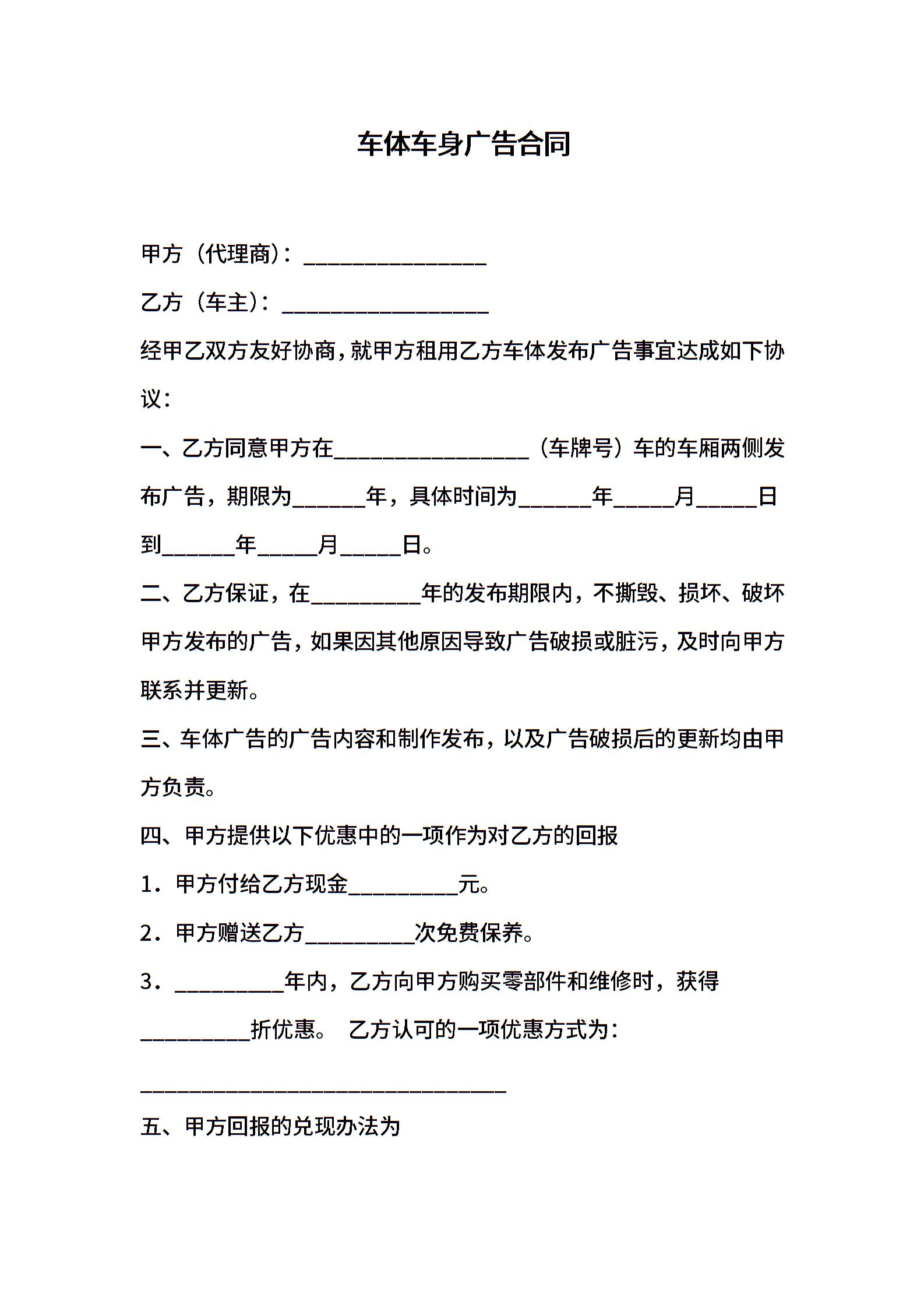 车体车身广告合同

甲方（代理商）：________________

乙方（车主）：__________________

经甲乙双方友好协商，就甲方租用乙方车体发布广告事宜达成如下协议：

一、乙方同意甲方在_________________（车牌号）车的车厢两侧发布广告，期限为______年，具体时间为______年_____月_____日到______年_____月_____日。

二、乙方保证，在_________年的发布期限内，不撕毁、损坏、破坏甲方发布的广告，如果因其他原因导致广告破损或脏污，及时向甲方联系并更新。

三、车体广告的广告内容和制作发布，以及广告破损后的更新均由甲方负责。

四、甲方提供以下优惠中的一项作为对乙方的回报

1．甲方付给乙方现金_________元。

2．甲方赠送乙方_________次免费保养。

3．_________年内，乙方向甲方购买零部件和维修时，获得_________折优惠。 乙方认可的一项优惠方式为：

________________________________

五、甲方回报的兑现办法为